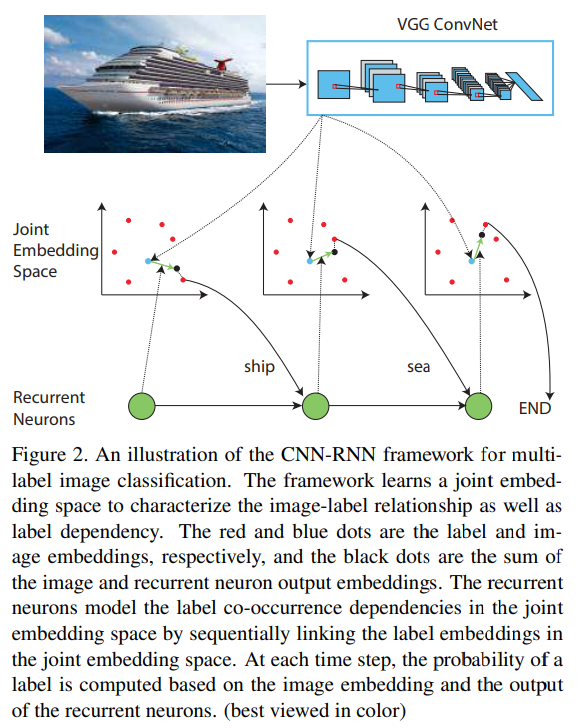 VGG ConvNet

Joint Embedding Space

ship

sea

Recurrent Neurons

END

Figure 2. An illustration of the CNN-RNN framework for multi-label image classification. The framework learns a joint embedding space to characterize the image-label relationship as well as label dependency. The red and blue dots are the label and image embeddings, respectively, and the black dots are the sum of the image and recurrent neuron output embeddings. The recurrent neurons model the label co-occurrence dependencies in the joint embedding space by sequentially linking the label embeddings in the joint embedding space. At each time step, the probability of a label is computed based on the image embedding and the output of the recurrent neurons. (best viewed in color)